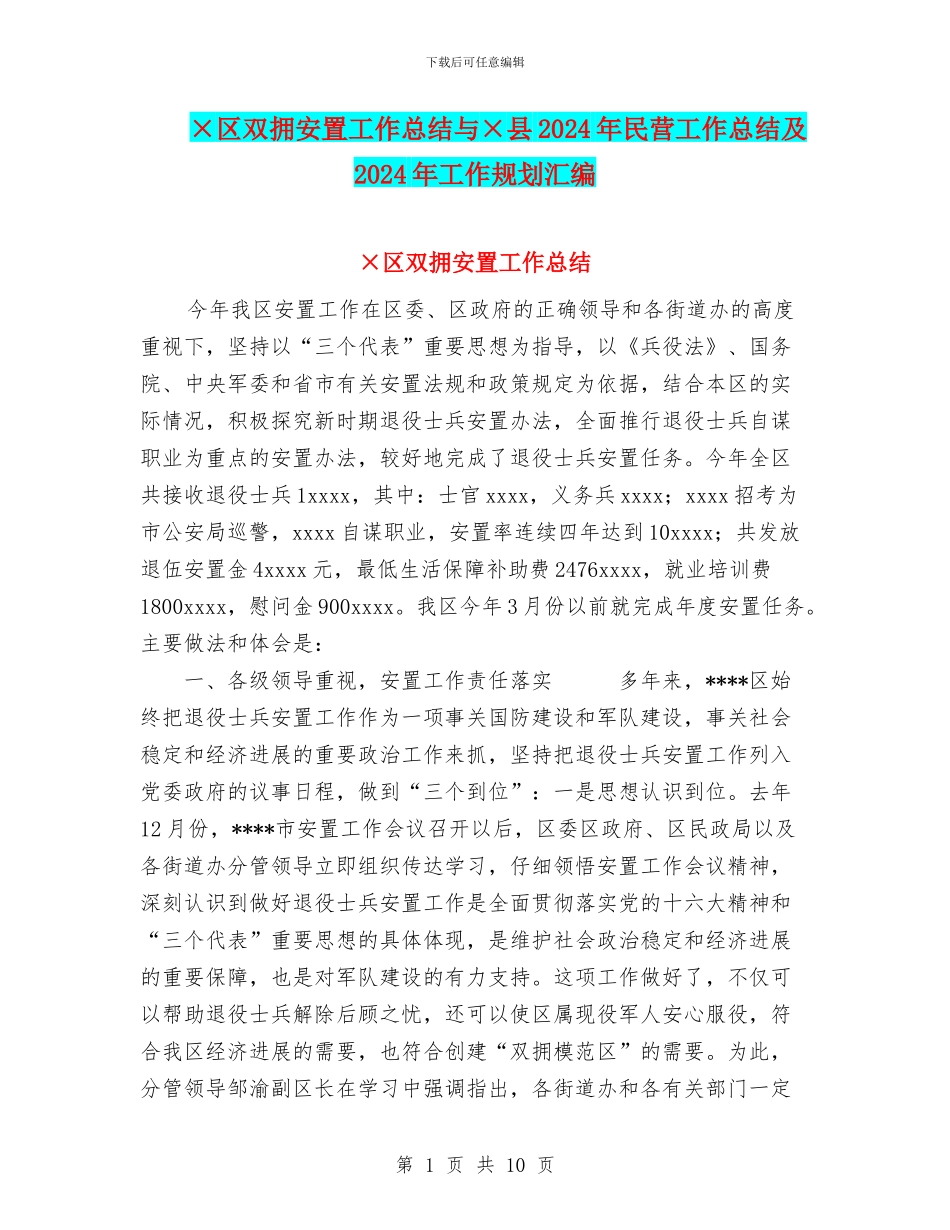 下载后可任意编辑

×区双拥安置工作总结与×县2024年民营工作总结及2024年工作规划汇编

×区双拥安置工作总结

今年我区安置工作在区委、区政府的正确领导和各街道办的高度重视下，坚持以“三个代表”重要思想为指导，以《兵役法》、国务院、中央军委和省市有关安置法规和政策规定为依据，结合本区的实际情况，积极探究新时期退役士兵安置办法，全面推行退役士兵自谋职业为重点的安置办法，较好地完成了退役士兵安置任务。今年全区共接收退役士兵1xxxx，其中：士官xxxx，义务兵xxxx；xxxx招考为市公安局巡警，xxxx自谋职业，安置率连续四年达到10xxxx；共发放退伍安置金4xxxx元，最低生活保障补助费2476xxxx，就业培训费1800xxxx，慰问金900xxxx。我区今年3月份以前就完成年度安置任务。主要做法和体会是：

一、各级领导重视，安置工作责任落实　　多年来，****区始终把退役士兵安置工作作为一项事关国防建设和军队建设，事关社会稳定和经济进展的重要政治工作来抓，坚持把退役士兵安置工作列入党委政府的议事日程，做到“三个到位”：一是思想认识到位。去年12月份，****市安置工作会议召开以后，区委区政府、区民政局以及各街道办分管领导立即组织传达学习，仔细领悟安置工作会议精神，深刻认识到做好退役士兵安置工作是全面贯彻落实党的十六大精神和“三个代表”重要思想的具体体现，是维护社会政治稳定和经济进展的重要保障，也是对军队建设的有力支持。这项工作做好了，不仅可以帮助退役士兵解除后顾之忧，还可以使区属现役军人安心服役，符合我区经济进展的需要，也符合创建“双拥模范区”的需要。为此，分管领导邹渝副区长在学习中强调指出，各街道办和各有关部门一定

第 1 页 共 10 页